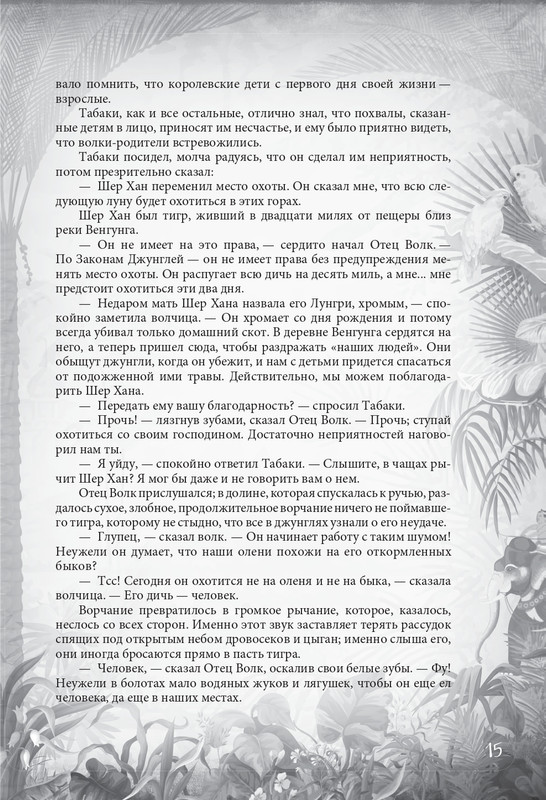 вало помнить, что королевские дети с первого дня своей жизни — взрослые.

Табаки, как и все остальные, отлично знал, что похвалы, сказанные детям в лицо, приносят им несчастье, и ему было приятно видеть, что волки-родители встревожились.

Табаки посидел, молча радуясь, что он сделал им неприятность, потом презрительно сказал:

— Шер Хан переменил место охоты. Он сказал мне, что всю следующую луну будет охотиться в этих горах.

Шер Хан был тигр, живший в двадцати милях от пещеры близ реки Венгунга.

— Он не имеет на это права, — сердито начал Отец Волк. — По Законам Джунглей — он не имеет права без предупреждения менять место охоты. Он распугает всю дичь на десять миль, а мне... мне предстоит охотиться эти два дня.

— Недаром мать Шер Хана назвала его Лунгри, хромым, — спокойно заметила волчица. — Он хромает со дня рождения и потому всегда убивал только домашний скот. В деревне Венгунга сердятся на него, а теперь пришел сюда, чтобы раздражать «наших людей». Они обыщут джунгли, когда он убежит, и нам с детьми придется спасаться от подожженной ими травы. Действительно, мы можем поблагодарить Шер Хана.

— Передать ему вашу благодарность? — спросил Табаки.

— Прочь! — лязгнув зубами, сказал Отец Волк. — Прочь; ступай охотиться со своим господином. Достаточно неприятностей наговорил нам ты.

— Я уйду, — спокойно ответил Табаки. — Слышите, в чащах рычит Шер Хан? Я мог бы даже и не говорить вам о нем.

Отец Волк прислушался; в долине, которая спускалась к ручью, раздалось сухое, злобное, продолжительное ворчание ничего не поймавшего тигра, которому не стыдно, что все в джунглях узнали о его неудаче.

— Глупец, — сказал волк. — Он начинает работу с таким шумом! Неужели он думает, что наши олени похожи на его откормленных быков?

— Тсс! Сегодня он охотится не на оленя и не на быка, — сказала волчица. — Его дичь — человек.

Ворчание превратилось в громкое рычание, которое, казалось, неслось со всех сторон. Именно этот звук заставляет терять рассудок спящих под открытым небом дровосеков и цыган; именно слыша его, они иногда бросаются прямо в пасть тигра.

— Человек, — сказал Отец Волк, оскалив свои белые зубы. — Фу! Неужели в болотах мало водяных жуков и лягушек, чтобы он еще ел человека, да еще в наших местах.

15